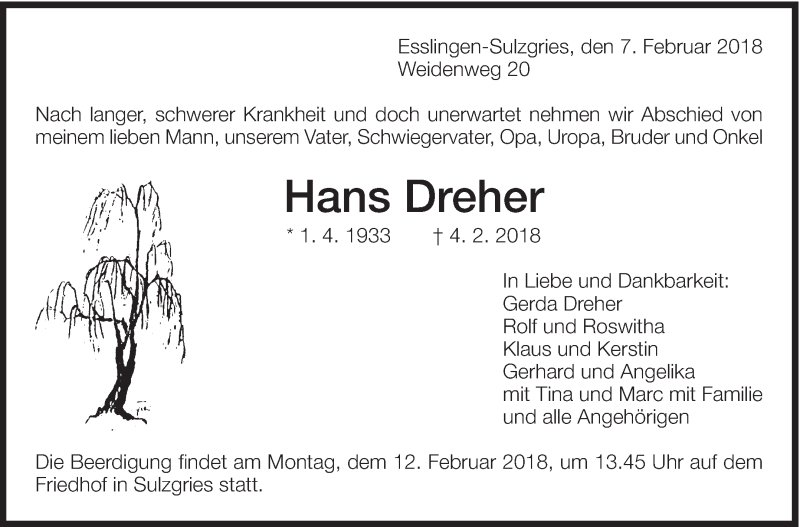 Esslingen-Sulzgries, den 7. Februar 2018
Weidenweg 20

Nach langer, schwerer Krankheit und doch unerwartet nehmen wir Abschied von meinem lieben Mann, unserem Vater, Schwiegervater, Opa, Uropa, Bruder und Onkel

Hans Dreher

* 1. 4. 1933 † 4. 2. 2018

In Liebe und Dankbarkeit:
Gerda Dreher
Rolf und Roswitha
Klaus und Kerstin
Gerhard und Angelika
mit Tina und Marc mit Familie
und alle Angehörigen

Die Beerdigung findet am Montag, dem 12. Februar 2018, um 13.45 Uhr auf dem Friedhof in Sulzgries statt.